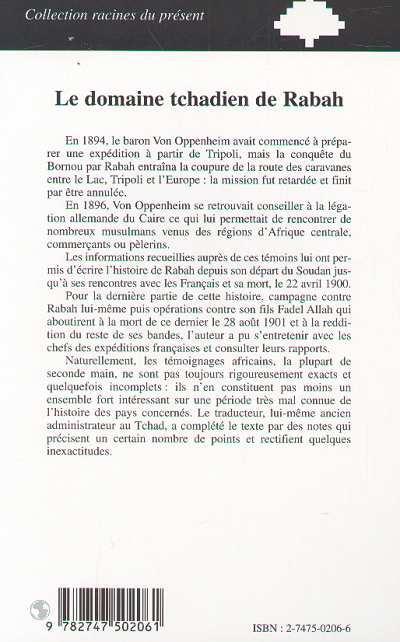 Collection racines du présent

Le domaine tchadien de Rabah

En 1894, le baron Von Oppenheim avait commencé à préparer une expédition à partir de Tripoli, mais la conquête du Bornou par Rabah entraîna la coupure de la route des caravanes entre le Lac, Tripoli et l'Europe : la mission fut retardée et finit par être annulée.

En 1896, Von Oppenheim se retrouvait conseiller à la légation allemande du Caire ce qui lui permettait de rencontrer de nombreux musulmans venus des régions d'Afrique centrale, commerçants ou pèlerins.

Les informations recueillies auprès de ces témoins lui ont permis d'écrire l'histoire de Rabah depuis son départ du Soudan jusqu'à ses rencontres avec les Français et sa mort, le 22 avril 1900.

Pour la dernière partie de cette histoire, campagne contre Rabah lui-même puis opérations contre son fils Fadel Allah qui aboutirent à la mort de ce dernier le 28 août 1901 et à la reddition du reste de ses bandes, l'auteur a pu s'entretenir avec les chefs des expéditions françaises et consulter leurs rapports.

Naturellement, les témoignages africains, la plupart de seconde main, ne sont pas toujours rigoureusement exacts et quelquefois incomplets : ils n'en constituent pas moins un ensemble fort intéressant sur une période très mal connue de l'histoire des pays concernés. Le traducteur, lui-même ancien administrateur au Tchad, a complété le texte par des notes qui précisent un certain nombre de points et rectifient quelques inexactitudes.

9 782747 502061

ISBN : 2-7475-0206-6